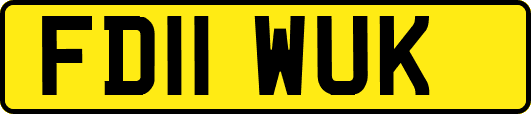 FD11 WUK